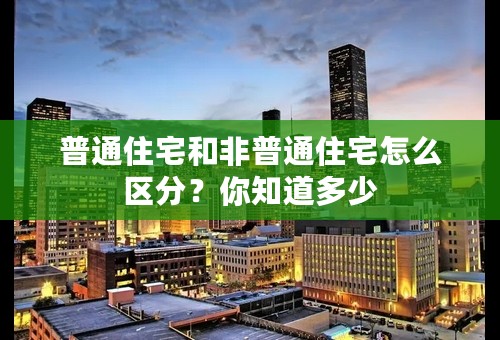 普通住宅和非普通住宅怎么区分？你知道多少